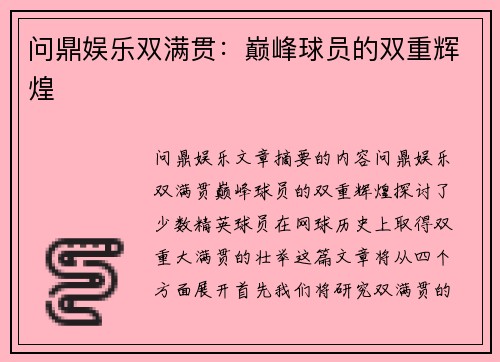 问鼎娱乐双满贯：巅峰球员的双重辉煌

问鼎娱乐文章摘要的内容问鼎娱乐双满贯巅峰球员的双重辉煌探讨了少数精英球员在网球历史上取得双重大满贯的壮举这篇文章将从四个方面展开首先我们将研究双满贯的